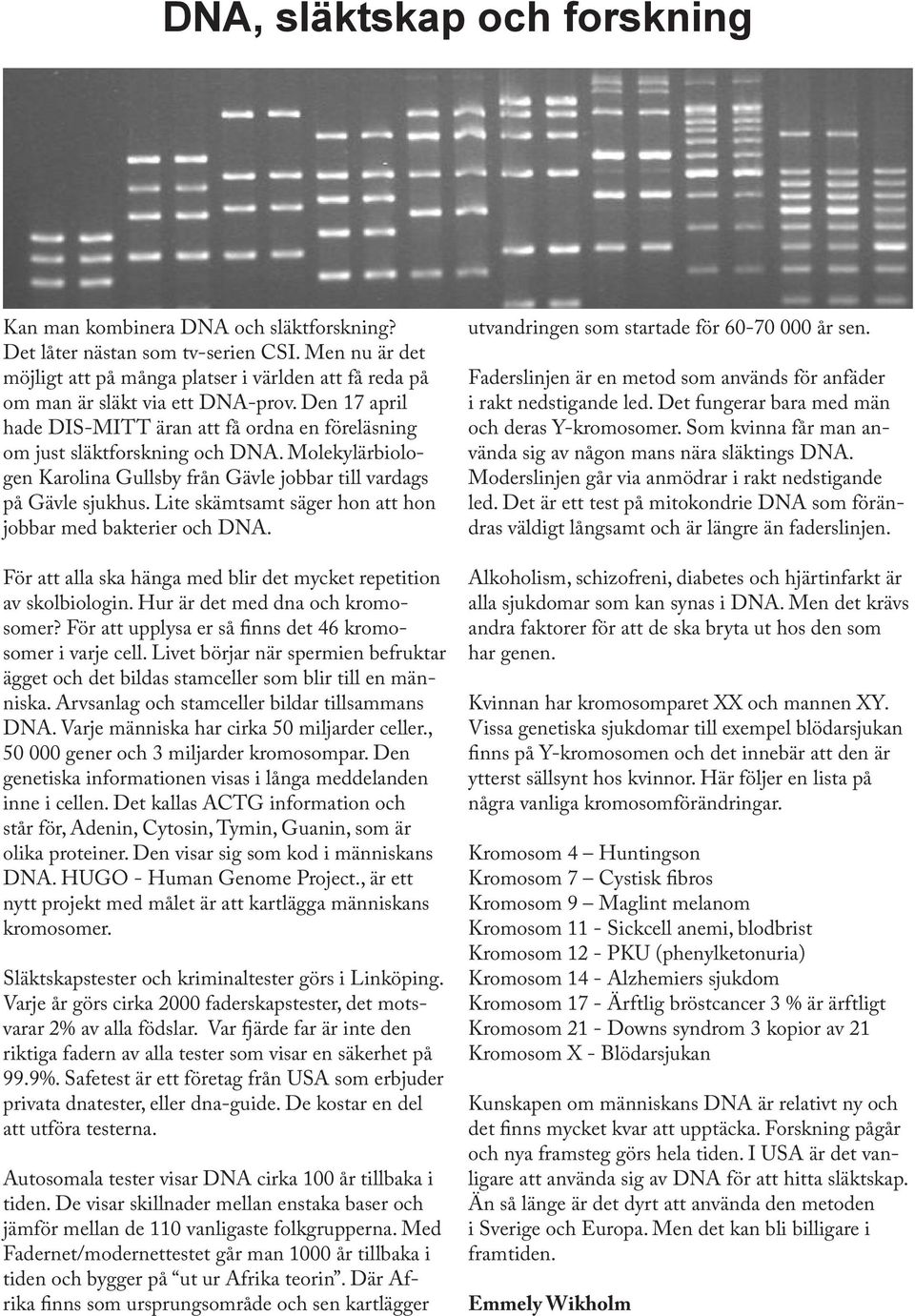 DNA, släktskap och forskning

Kan man kombinera DNA och släktforskning? Det låter nästan som tv-serien CSI. Men nu är det möjligt att på många platser i världen att få reda på om man är släkt via ett DNA-prov. Den 17 april hade DIS-MITT äran att få ordna en föreläsning om just släktforskning och DNA. Molekylärbiologen Karolina Gullsby från Gävle jobbar till vardags på Gävle sjukhus. Lite skämtsamt säger hon att hon jobbar med bakterier och DNA.

För att alla ska hänga med blir det mycket repetition av skolbiologin. Hur är det med dna och kromosomer? För att upplysa er så finns det 46 kromosomer i varje cell. Livet börjar när spermien befruktar ägget och det bildas stamceller som blir till en människa. Arvsanlag och stamceller bildar tillsammans DNA. Varje människa har cirka 50 miljarder celler., 50 000 gener och 3 miljarder kromosompar. Den genetiska informationen visas i långa meddelanden inne i cellen. Det kallas ACTG information och står för, Adenin, Cytosin, Tymin, Guanin, som är olika proteiner. Den visar sig som kod i människans DNA. HUGO - Human Genome Project., är ett nytt projekt med målet är att kartlägga människans kromosomer.

Släktskapstester och kriminaltester görs i Linköping. Varje år görs cirka 2000 faderskapstester, det motsvarar 2% av alla födslar. Var fjärde far är inte den riktiga fadern av alla tester som visar en säkerhet på 99.9%. Safetest är ett företag från USA som erbjuder privata dnatester, eller dna-guide. De kostar en del att utföra testerna.

Autosomala tester visar DNA cirka 100 år tillbaka i tiden. De visar skillnader mellan enstaka baser och jämför mellan de 110 vanligaste folkgrupperna. Med Fadernet/modernettestet går man 1000 år tillbaka i tiden och bygger på “ut ur Afrika teorin”. Där Afrika finns som ursprungsområde och sen kartlägger utvandringen som startade för 60-70 000 år sen.

Faderslinjen är en metod som används för anfäder i rakt nedstigande led. Det fungerar bara med män och deras Y-kromosomer. Som kvinna får man använda sig av någon mans nära släktings DNA. Moderslinjen går via anmödrar i rakt nedstigande led. Det är ett test på mitokondrie DNA som förändras väldigt långsamt och är längre än faderslinjen.

Alkoholism, schizofreni, diabetes och hjärtinfarkt är alla sjukdomar som kan synas i DNA. Men det krävs andra faktorer för att de ska bryta ut hos den som har genen.

Kvinnan har kromosomparet XX och mannen XY. Vissa genetiska sjukdomar till exempel blödarsjukan finns på Y-kromosomen och det innebär att den är ytterst sällsynt hos kvinnor. Här följer en lista på några vanliga kromosomförändringar.

Kromosom 4 – Huntingson
Kromosom 7 – Cystisk fibros
Kromosom 9 – Maglint melanom
Kromosom 11 - Sickcell anemi, blodbrist
Kromosom 12 - PKU (phenylketonuria)
Kromosom 14 - Alzhemiers sjukdom
Kromosom 17 - Ärftlig bröstcancer 3 % är ärftligt
Kromosom 21 - Downs syndrom 3 kopior av 21
Kromosom X - Blödarsjukan

Kunskapen om människans DNA är relativt ny och det finns mycket kvar att upptäcka. Forskning pågår och nya framsteg görs hela tiden. I USA är det vanligare att använda sig av DNA för att hitta släktskap. Än så länge är det dyrt att använda den metoden i Sverige och Europa. Men det kan bli billigare i framtiden.

Emmely Wikholm